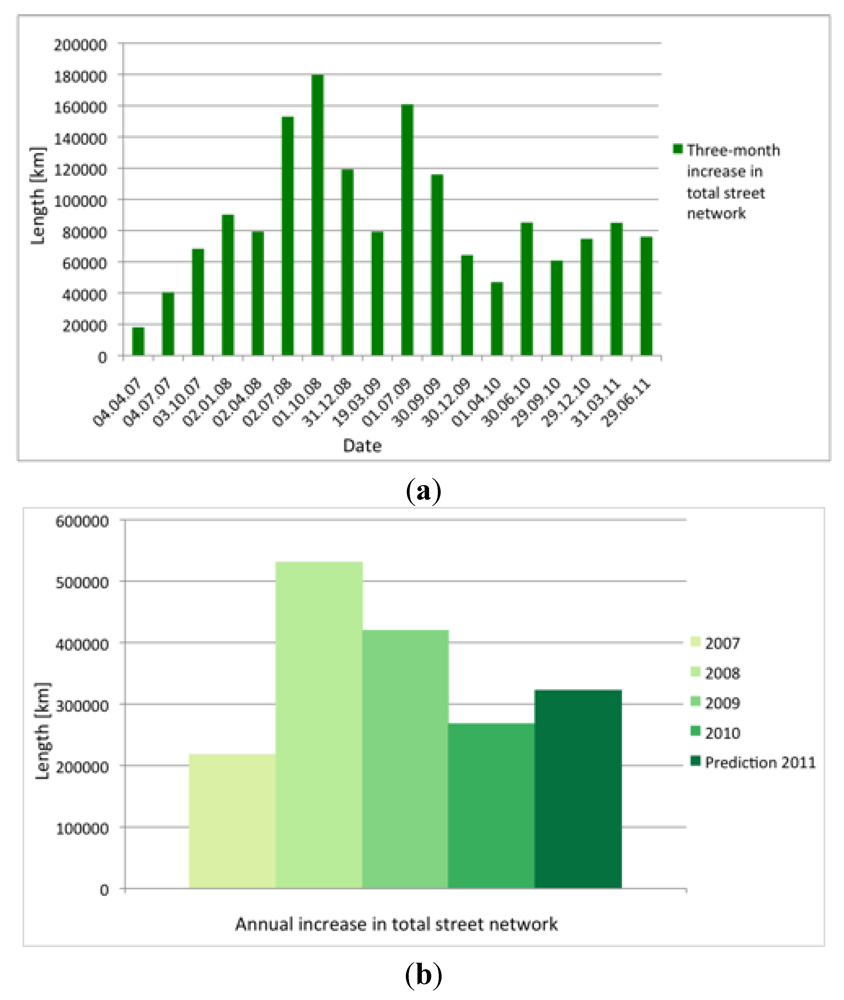 200000
180000
160000
140000
120000
100000
80000
60000
40000
20000
0

Length [km]

04.04.07
04.07.07
03.10.07
02.01.08
02.04.08
02.07.08
01.10.08
31.12.08
19.03.09
01.07.09
30.09.09
30.12.09
01.04.10
30.06.10
29.09.10
29.12.10
31.03.11
29.06.11

Date

Three-month increase in total street network

(a)

600000
500000
400000
300000
200000
100000
0

Length [km]

Annual increase in total street network

2007
2008
2009
2010
Prediction 2011

(b)